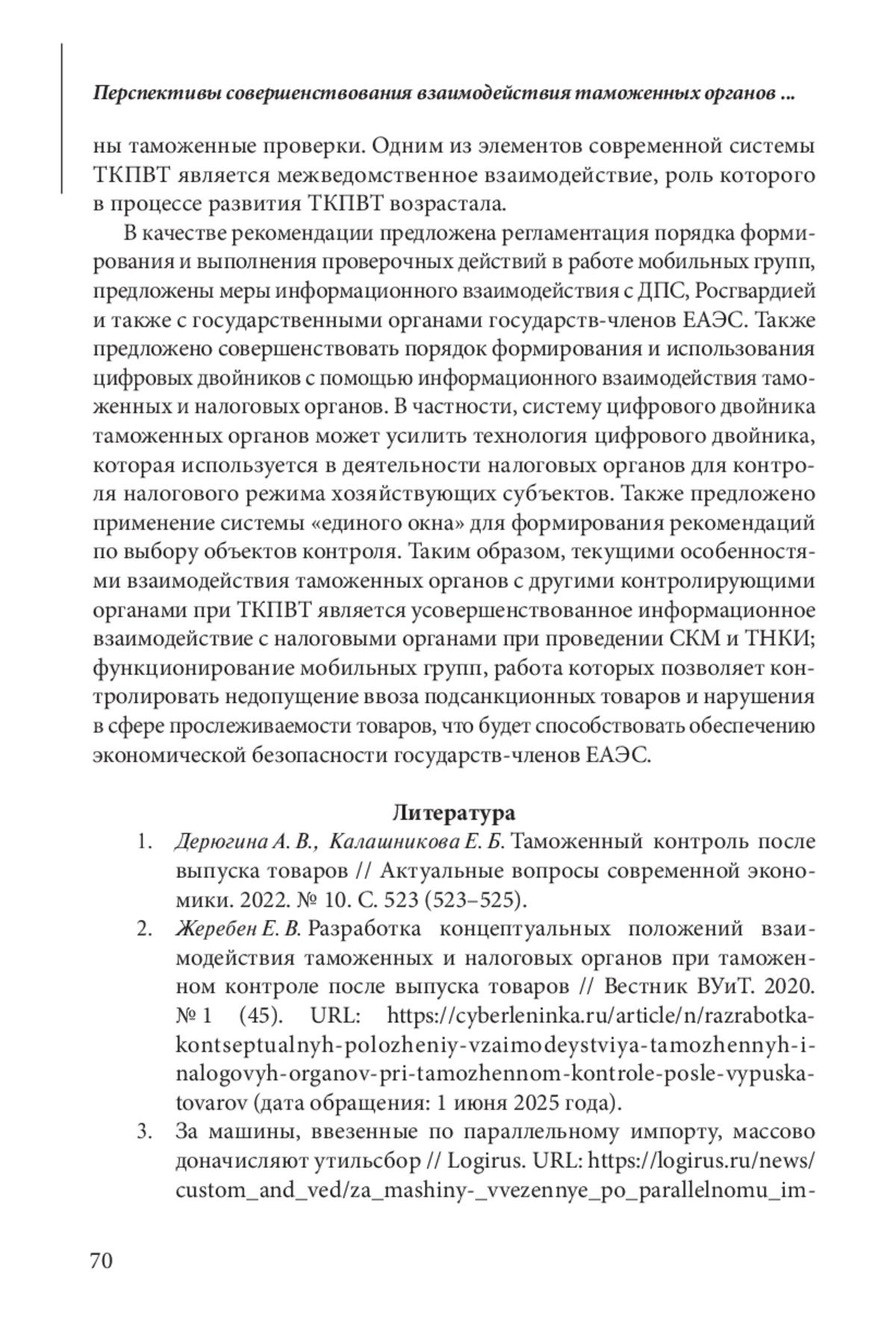 Перспективы совершенствования взаимодействия таможенных органов ...

ны таможенные проверки. Одним из элементов современной системы ТКПВТ является межведомственное взаимодействие, роль которого в процессе развития ТКПВТ возрастала.

В качестве рекомендации предложена регламентация порядка формирования и выполнения проверочных действий в работе мобильных групп, предложены меры информационного взаимодействия с ДПС, Росгвардией и также с государственными органами государств-членов ЕАЭС. Также предложено совершенствовать порядок формирования и использования цифровых двойников с помощью информационного взаимодействия таможенных и налоговых органов. В частности, систему цифрового двойника таможенных органов может усилить технология цифрового двойника, которая используется в деятельности налоговых органов для контроля налогового режима хозяйствующих субъектов. Также предложено применение системы «единого окна» для формирования рекомендаций по выбору объектов контроля. Таким образом, текущими особенностями взаимодействия таможенных органов с другими контролирующими органами при ТКПВТ является усовершенствованное информационное взаимодействие с налоговыми органами при проведении СКМ и ТНКИ; функционирование мобильных групп, работа которых позволяет контролировать недопущение ввоза подсанкционных товаров и нарушения в сфере прослеживаемости товаров, что будет способствовать обеспечению экономической безопасности государств-членов ЕАЭС.

Литература

1. Дерюгина А. В., Калашникова Е. Б. Таможенный контроль после выпуска товаров // Актуальные вопросы современной экономики. 2022. № 10. С. 523 (523–525).

2. Жеребен Е. В. Разработка концептуальных положений взаимодействия таможенных и налоговых органов при таможенном контроле после выпуска товаров // Вестник ВУиТ. 2020. № 1 (45). URL: https://cyberleninka.ru/article/n/razrabotka-kontseptualnyh-polozheniy-vzaimodeystviya-tamozhennyh-i-nalogovyh-organov-pri-tamozhennom-kontrole-posle-vypuska-tovarov (дата обращения: 1 июня 2025 года).

3. За машины, ввезенные по параллельному импорту, массово доначисляют утильсбор // Logirus. URL: https://logirus.ru/news/custom_and_ved/za_mashiny-_vvezennye_po_parallelnomu_im-

70